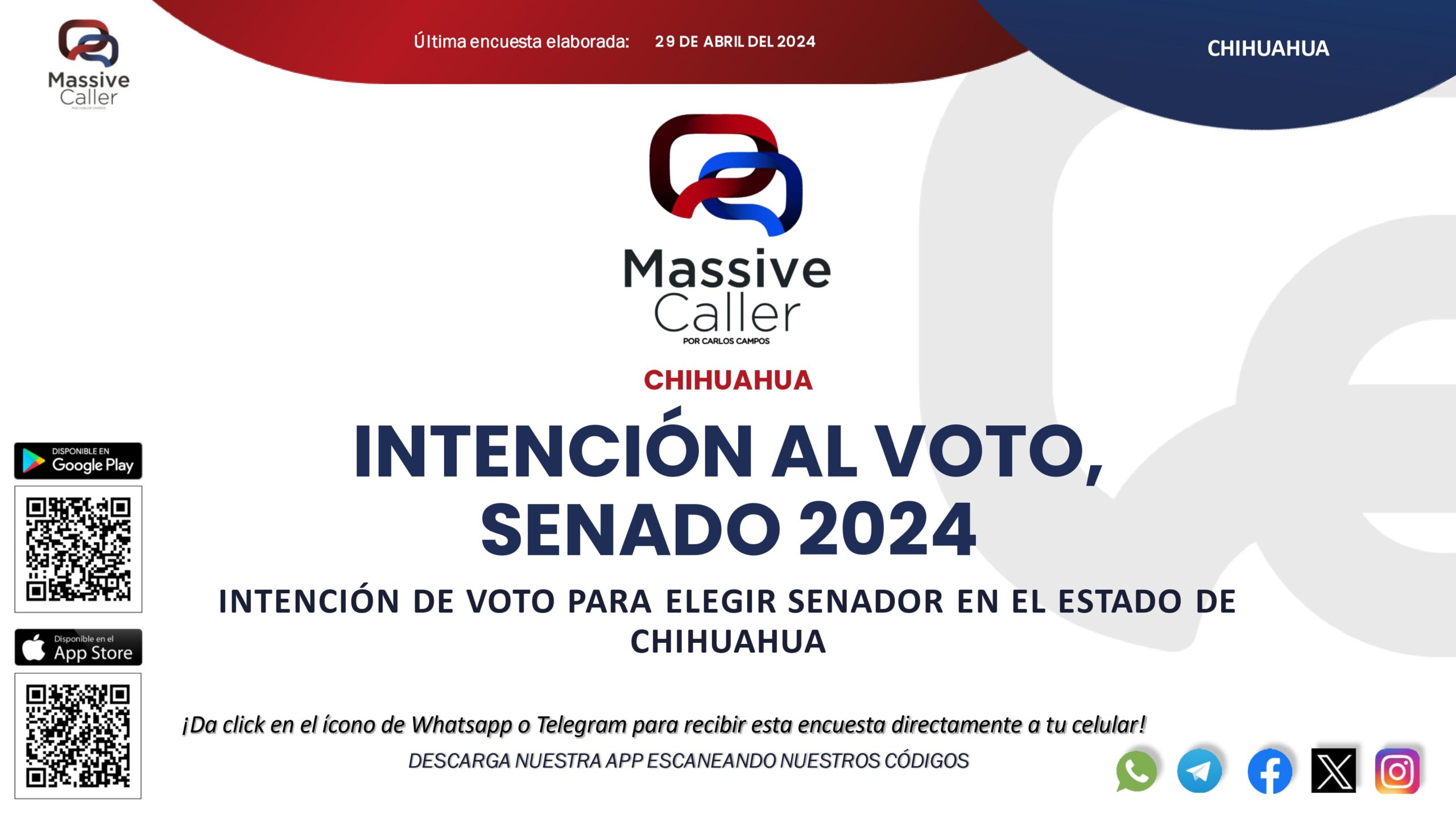 Massive Caller

Última encuesta elaborada: 29 DE ABRIL DEL 2024

CHIHUAHUA

Massive Caller
POR CARLOS CAMPOS

CHIHUAHUA

INTENCIÓN AL VOTO, SENADO 2024

INTENCIÓN DE VOTO PARA ELEGIR SENADOR EN EL ESTADO DE CHIHUAHUA

DISPONIBLE EN Google Play

Disponible en el App Store

¡Da click en el ícono de Whatsapp o Telegram para recibir esta encuesta directamente a tu celular!

DESCARGA NUESTRA APP ESCANEANDO NUESTROS CÓDIGOS